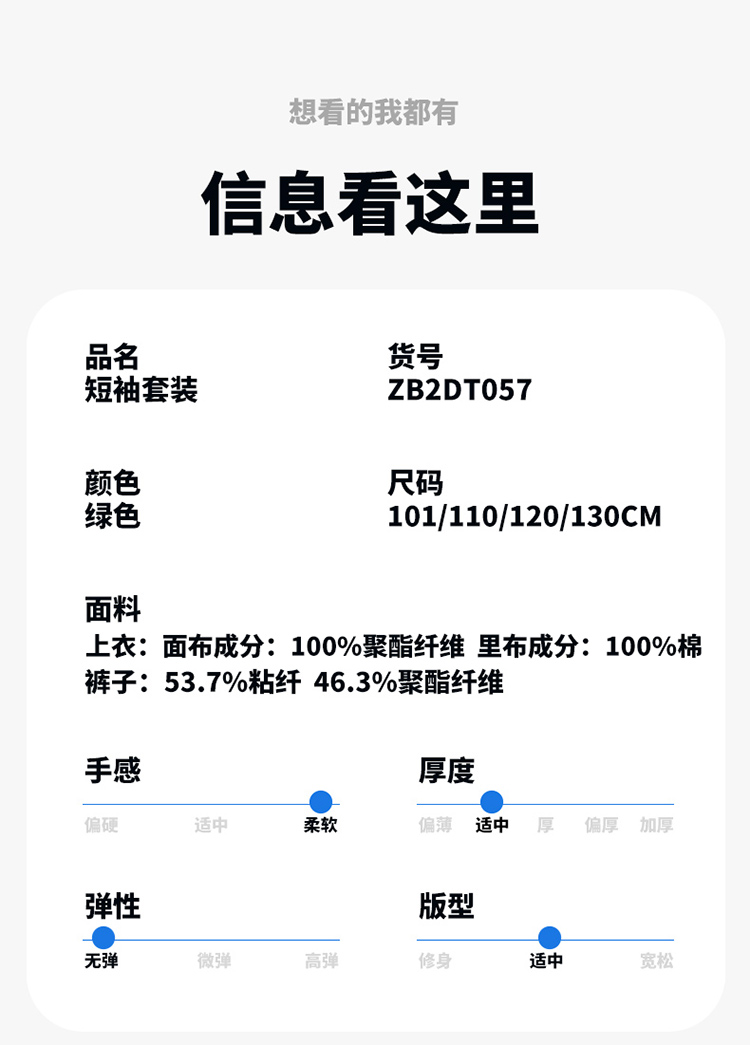 想看的我都有

信息看这里

品名
短袖套装

货号
ZB2DT057

颜色
绿色

尺码
101/110/120/130CM

面料
上衣：面布成分：100%聚酯纤维 里布成分：100%棉
裤子：53.7%粘纤 46.3%聚酯纤维

手感
偏硬 适中 柔软

厚度
偏薄 适中 厚 偏厚 加厚

弹性
无弹 微弹 高弹

版型
修身 适中 宽松